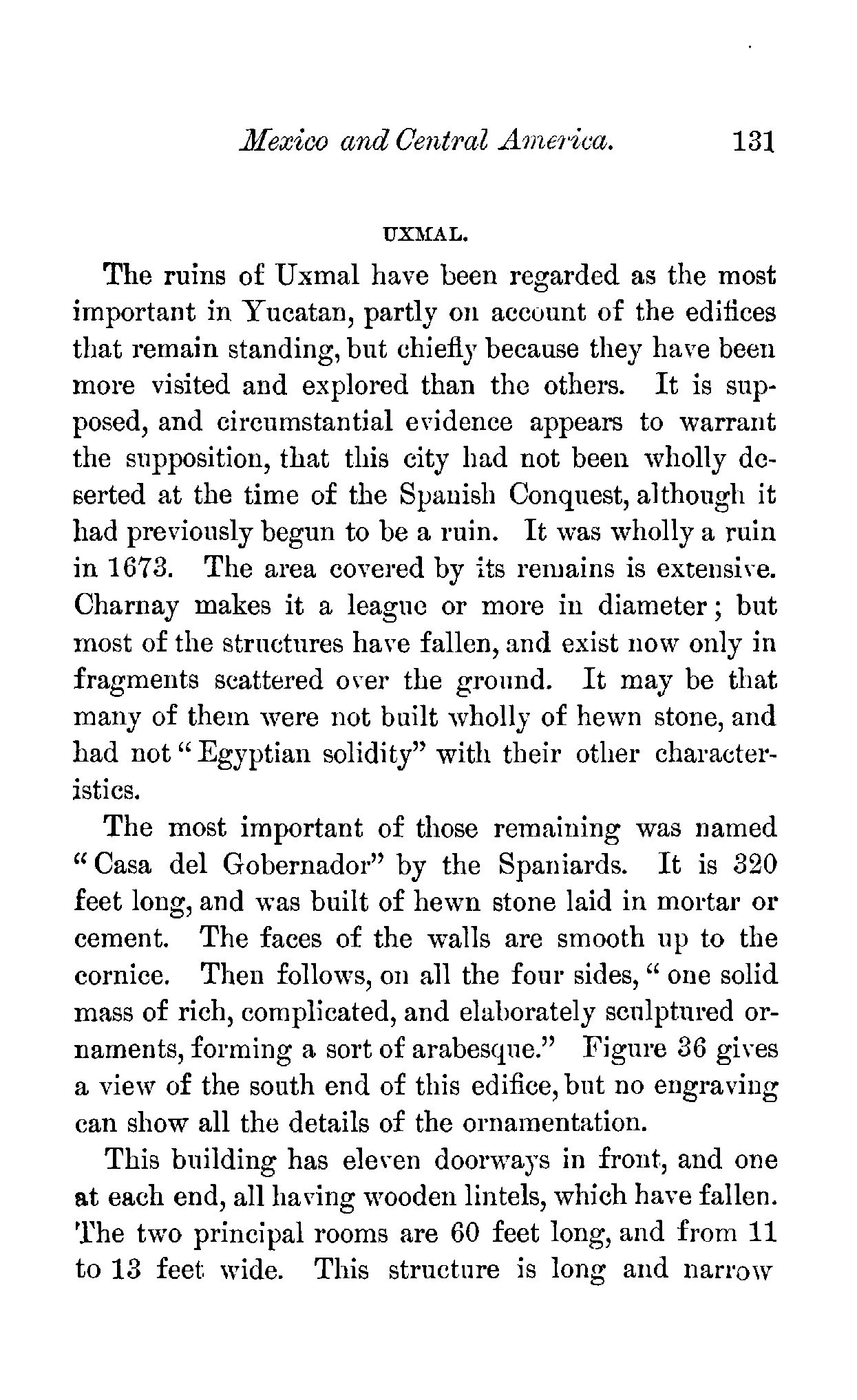 Mexico and Central America. 131

UXMAL.

The ruins of Uxmal have been regarded as the most important in Yucatan, partly on account of the edifices that remain standing, but chiefly because they have been more visited and explored than the others. It is supposed, and circumstantial evidence appears to warrant the supposition, that this city had not been wholly deserted at the time of the Spanish Conquest, although it had previously begun to be a ruin. It was wholly a ruin in 1673. The area covered by its remains is extensive. Charnay makes it a league or more in diameter; but most of the structures have fallen, and exist now only in fragments scattered over the ground. It may be that many of them were not built wholly of hewn stone, and had not "Egyptian solidity" with their other characteristics.

The most important of those remaining was named "Casa del Gobernador" by the Spaniards. It is 320 feet long, and was built of hewn stone laid in mortar or cement. The faces of the walls are smooth up to the cornice. Then follows, on all the four sides, "one solid mass of rich, complicated, and elaborately sculptured ornaments, forming a sort of arabesque." Figure 36 gives a view of the south end of this edifice, but no engraving can show all the details of the ornamentation.

This building has eleven doorways in front, and one at each end, all having wooden lintels, which have fallen. The two principal rooms are 60 feet long, and from 11 to 13 feet wide. This structure is long and narrow